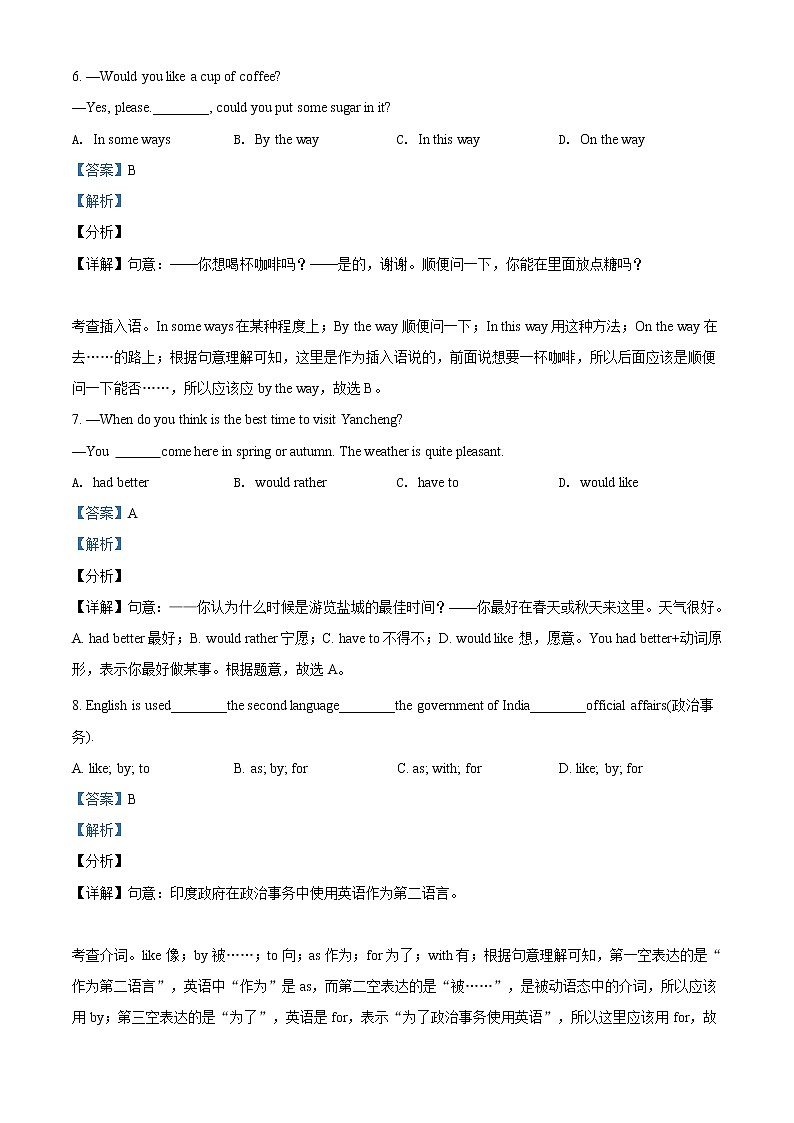 6. —Would you like a cup of coffee?

—Yes, please.________, could you put some sugar in it?

A. In some ways B. By the way C. In this way D. On the way

【答案】B

【解析】

【分析】

【详解】句意：——你想喝杯咖啡吗？——是的，谢谢。顺便问一下，你能在里面放点糖吗？

考查插入语。In some ways 在某种程度上；By the way 顺便问一下；In this way 用这种方法；On the way 在去……的路上；根据句意理解可知，这里是作为插入语说的，前面说想要一杯咖啡，所以后面应该是顺便问一下能否……，所以应该应 by the way，故选 B。

7. —When do you think is the best time to visit Yancheng?

—You _______come here in spring or autumn. The weather is quite pleasant.

A. had better B. would rather C. have to D. would like

【答案】A

【解析】

【分析】

【详解】句意：——你认为什么时候是游览盐城的最佳时间？——你最好在春天或秋天来这里。天气很好。A. had better 最好；B. would rather 宁愿；C. have to 不得不；D. would like 想，愿意。You had better+动词原形，表示你最好做某事。根据题意，故选 A。

8. English is used________the second language________the government of India________official affairs(政治事务).

A. like; by; to B. as; by; for C. as; with; for D. like; by; for

【答案】B

【解析】

【分析】

【详解】句意：印度政府在政治事务中使用英语作为第二语言。

考查介词。like 像；by 被……；to 向；as 作为；for 为了；with 有；根据句意理解可知，第一空表达的是“作为第二语言”，英语中“作为”是 as，而第二空表达的是“被……”，是被动语态中的介词，所以应该用 by；第三空表达的是“为了”，英语是 for，表示“为了政治事务使用英语”，所以这里应该用 for，故